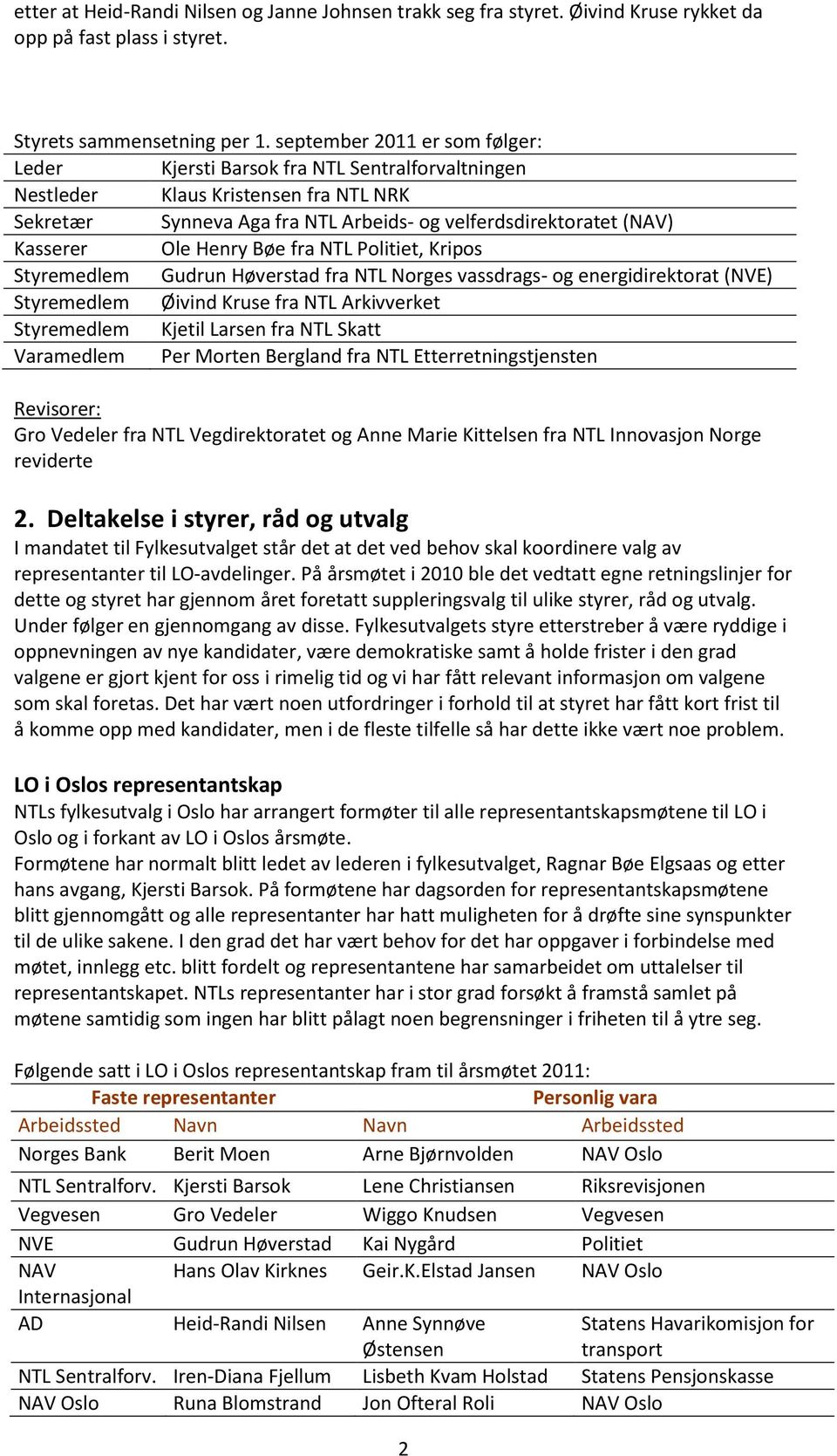 etter at Heid-Randi Nilsen og Janne Johnsen trakk seg fra styret. Øivind Kruse rykket da opp på fast plass i styret.

Styrets sammensetning per 1. september 2011 er som følger:

| | |
|---|---|
| Leder | Kjersti Barsok fra NTL Sentralforvaltningen |
| Nestleder | Klaus Kristensen fra NTL NRK |
| Sekretær | Synneva Aga fra NTL Arbeids- og velferdsdirektoratet (NAV) |
| Kasserer | Ole Henry Bøe fra NTL Politiet, Kripos |
| Styremedlem | Gudrun Høverstad fra NTL Norges vassdrags- og energidirektorat (NVE) |
| Styremedlem | Øivind Kruse fra NTL Arkivverket |
| Styremedlem | Kjetil Larsen fra NTL Skatt |
| Varamedlem | Per Morten Bergland fra NTL Etterretningstjensten |

Revisorer:
Gro Vedeler fra NTL Vegdirektoratet og Anne Marie Kittelsen fra NTL Innovasjon Norge reviderte

2. Deltakelse i styrer, råd og utvalg
I mandatet til Fylkesutvalget står det at det ved behov skal koordinere valg av representanter til LO-avdelinger. På årsmøtet i 2010 ble det vedtatt egne retningslinjer for dette og styret har gjennom året foretatt suppleringsvalg til ulike styrer, råd og utvalg. Under følger en gjennomgang av disse. Fylkesutvalgets styre etterstreber å være ryddige i oppnevningen av nye kandidater, være demokratiske samt å holde frister i den grad valgene er gjort kjent for oss i rimelig tid og vi har fått relevant informasjon om valgene som skal foretas. Det har vært noen utfordringer i forhold til at styret har fått kort frist til å komme opp med kandidater, men i de fleste tilfelle så har dette ikke vært noe problem.

LO i Oslos representantskap
NTLs fylkesutvalg i Oslo har arrangert formøter til alle representantskapsmøtene til LO i Oslo og i forkant av LO i Oslos årsmøte.
Formøtene har normalt blitt ledet av lederen i fylkesutvalget, Ragnar Bøe Elgsaas og etter hans avgang, Kjersti Barsok. På formøtene har dagsorden for representantskapsmøtene blitt gjennomgått og alle representanter har hatt muligheten for å drøfte sine synspunkter til de ulike sakene. I den grad det har vært behov for det har oppgaver i forbindelse med møtet, innlegg etc. blitt fordelt og representantene har samarbeidet om uttalelser til representantskapet. NTLs representanter har i stor grad forsøkt å framstå samlet på møtene samtidig som ingen har blitt pålagt noen begrensninger i friheten til å ytre seg.

Følgende satt i LO i Oslos representantskap fram til årsmøtet 2011:

| Faste representanter | | Personlig vara | |
|---|---|---|---|
| Arbeidssted | Navn | Navn | Arbeidssted |
| Norges Bank | Berit Moen | Arne Bjørnvolden | NAV Oslo |
| NTL Sentralforv. | Kjersti Barsok | Lene Christiansen | Riksrevisjonen |
| Vegvesen | Gro Vedeler | Wiggo Knudsen | Vegvesen |
| NVE | Gudrun Høverstad | Kai Nygård | Politiet |
| NAV Internasjonal | Hans Olav Kirknes | Geir.K.Elstad Jansen | NAV Oslo |
| AD | Heid-Randi Nilsen | Anne Synnøve Østensen | Statens Havarikomisjon for transport |
| NTL Sentralforv. | Iren-Diana Fjellum | Lisbeth Kvam Holstad | Statens Pensjonskasse |
| NAV Oslo | Runa Blomstrand | Jon Ofteral Roli | NAV Oslo |

2